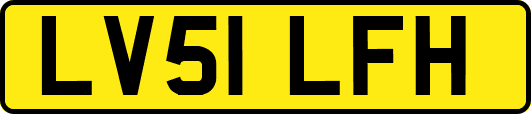 LV51 LFH